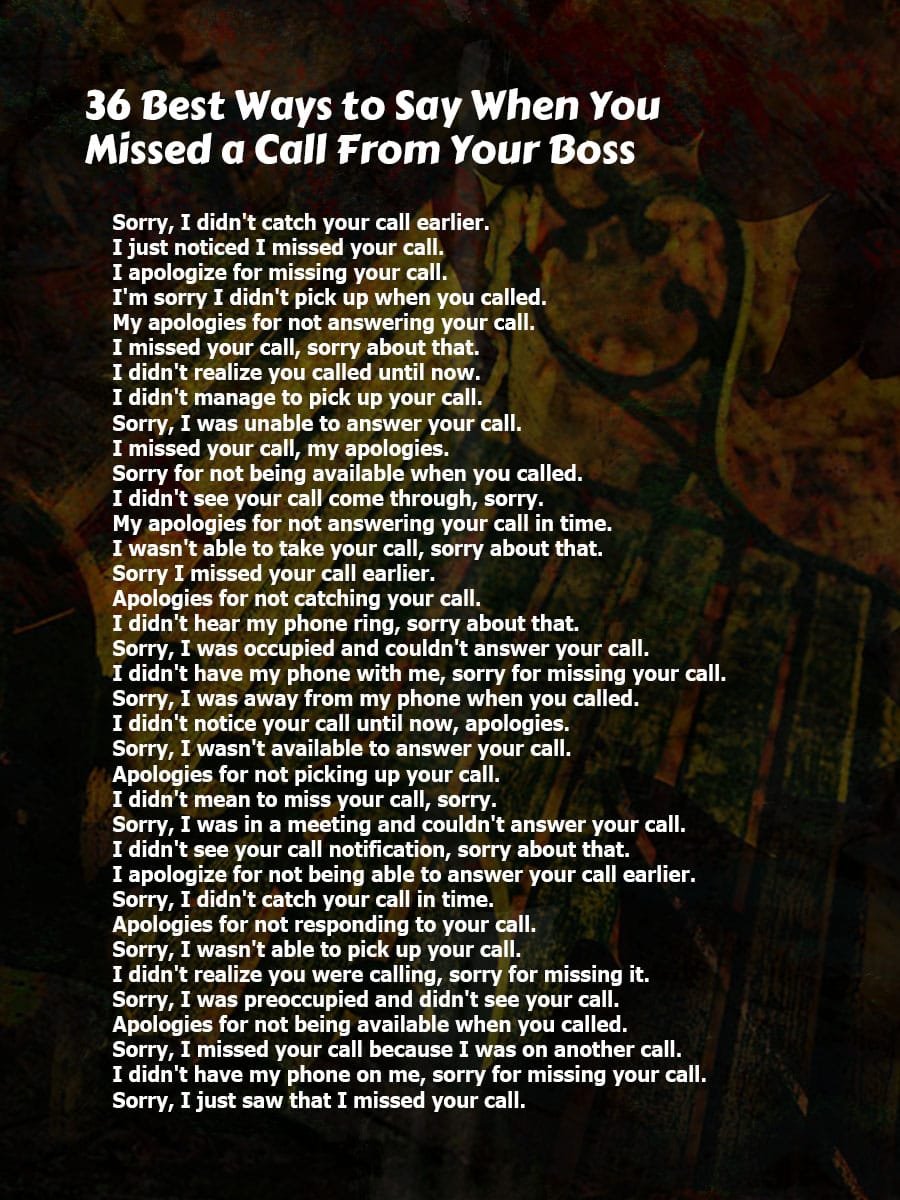 36 Best Ways to Say When You Missed a Call From Your Boss

Sorry, I didn't catch your call earlier.
I just noticed I missed your call.
I apologize for missing your call.
I'm sorry I didn't pick up when you called.
My apologies for not answering your call.
I missed your call, sorry about that.
I didn't realize you called until now.
I didn't manage to pick up your call.
Sorry, I was unable to answer your call.
I missed your call, my apologies.
Sorry for not being available when you called.
I didn't see your call come through, sorry.
My apologies for not answering your call in time.
I wasn't able to take your call, sorry about that.
Sorry I missed your call earlier.
Apologies for not catching your call.
I didn't hear my phone ring, sorry about that.
Sorry, I was occupied and couldn't answer your call.
I didn't have my phone with me, sorry for missing your call.
Sorry, I was away from my phone when you called.
I didn't notice your call until now, apologies.
Sorry, I wasn't available to answer your call.
Apologies for not picking up your call.
I didn't mean to miss your call, sorry.
Sorry, I was in a meeting and couldn't answer your call.
I didn't see your call notification, sorry about that.
I apologize for not being able to answer your call earlier.
Sorry, I didn't catch your call in time.
Apologies for not responding to your call.
Sorry, I wasn't able to pick up your call.
I didn't realize you were calling, sorry for missing it.
Sorry, I was preoccupied and didn't see your call.
Apologies for not being available when you called.
Sorry, I missed your call because I was on another call.
I didn't have my phone on me, sorry for missing your call.
Sorry, I just saw that I missed your call.